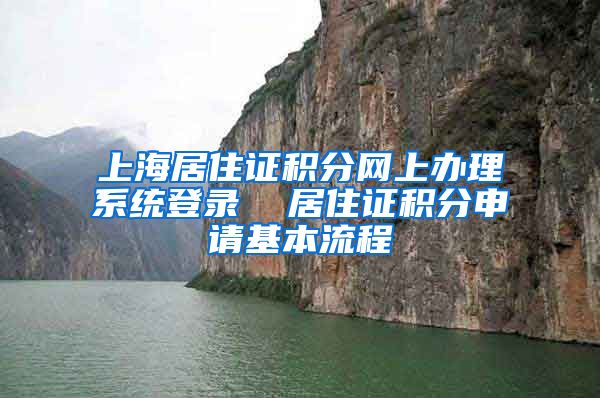 上海居住证积分网上办理系统登录　居住证积分申请基本流程